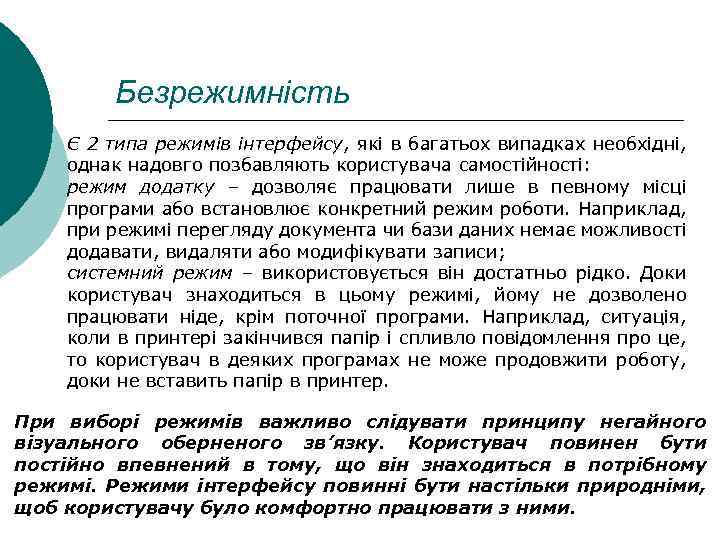 Безрежимність

Є 2 типа режимів інтерфейсу, які в багатьох випадках необхідні, однак надовго позбавляють користувача самостійності:

режим додатку – дозволяє працювати лише в певному місці програми або встановлює конкретний режим роботи. Наприклад, при режимі перегляду документа чи бази даних немає можливості додавати, видаляти або модифікувати записи;

системний режим – використовується він достатньо рідко. Доки користувач знаходиться в цьому режимі, йому не дозволено працювати ніде, крім поточної програми. Наприклад, ситуація, коли в принтері закінчився папір і спливло повідомлення про це, то користувач в деяких програмах не може продовжити роботу, доки не вставить папір в принтер.

При виборі режимів важливо слідувати принципу негайного візуального оберненого зв’язку. Користувач повинен бути постійно впевнений в тому, що він знаходиться в потрібному режимі. Режими інтерфейсу повинні бути настільки природніми, щоб користувачу було комфортно працювати з ними.